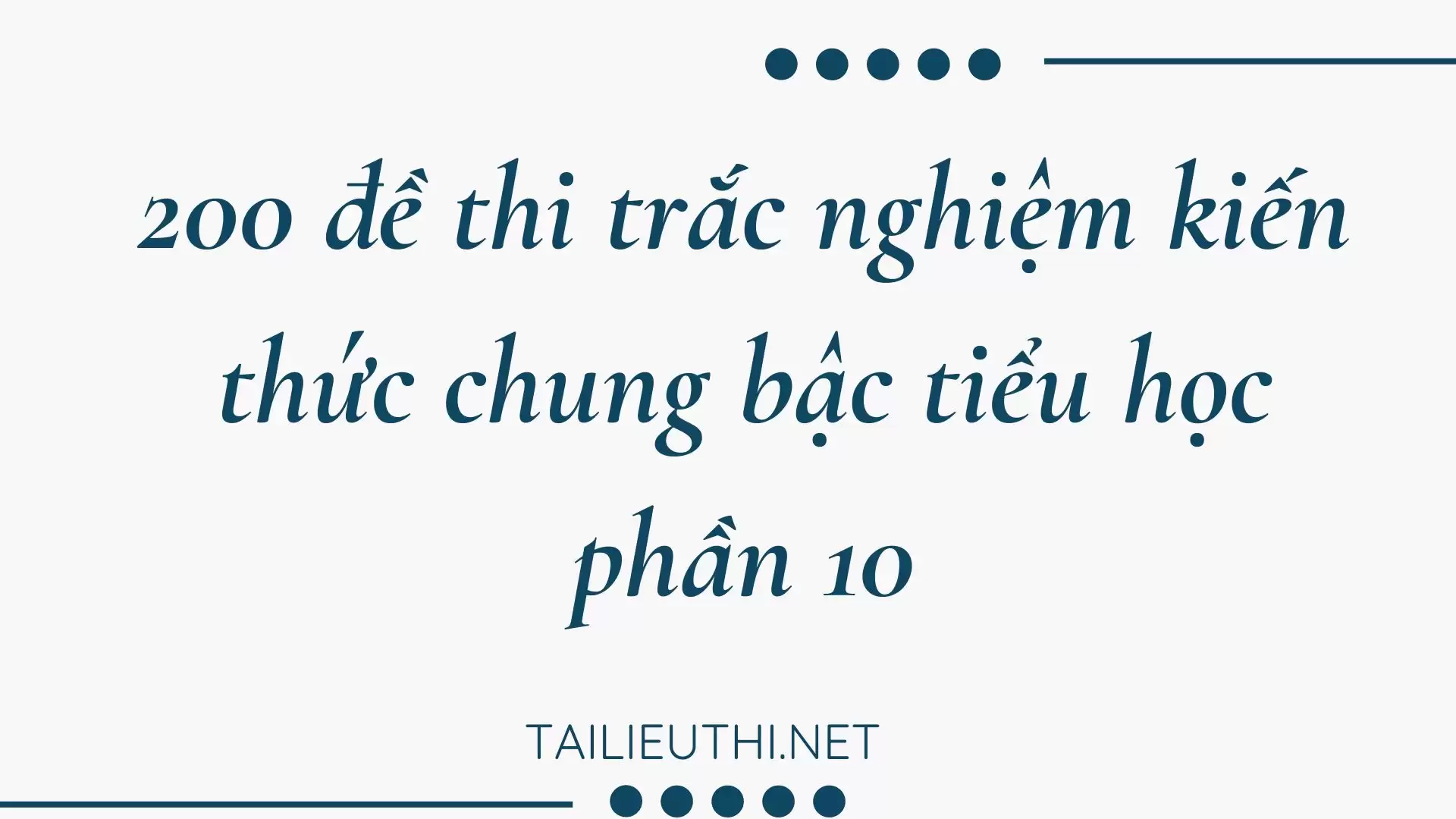 200 đề thi trắc nghiệm kiến thức chung bậc tiểu học phần 10

TAILIEUTHI.NET